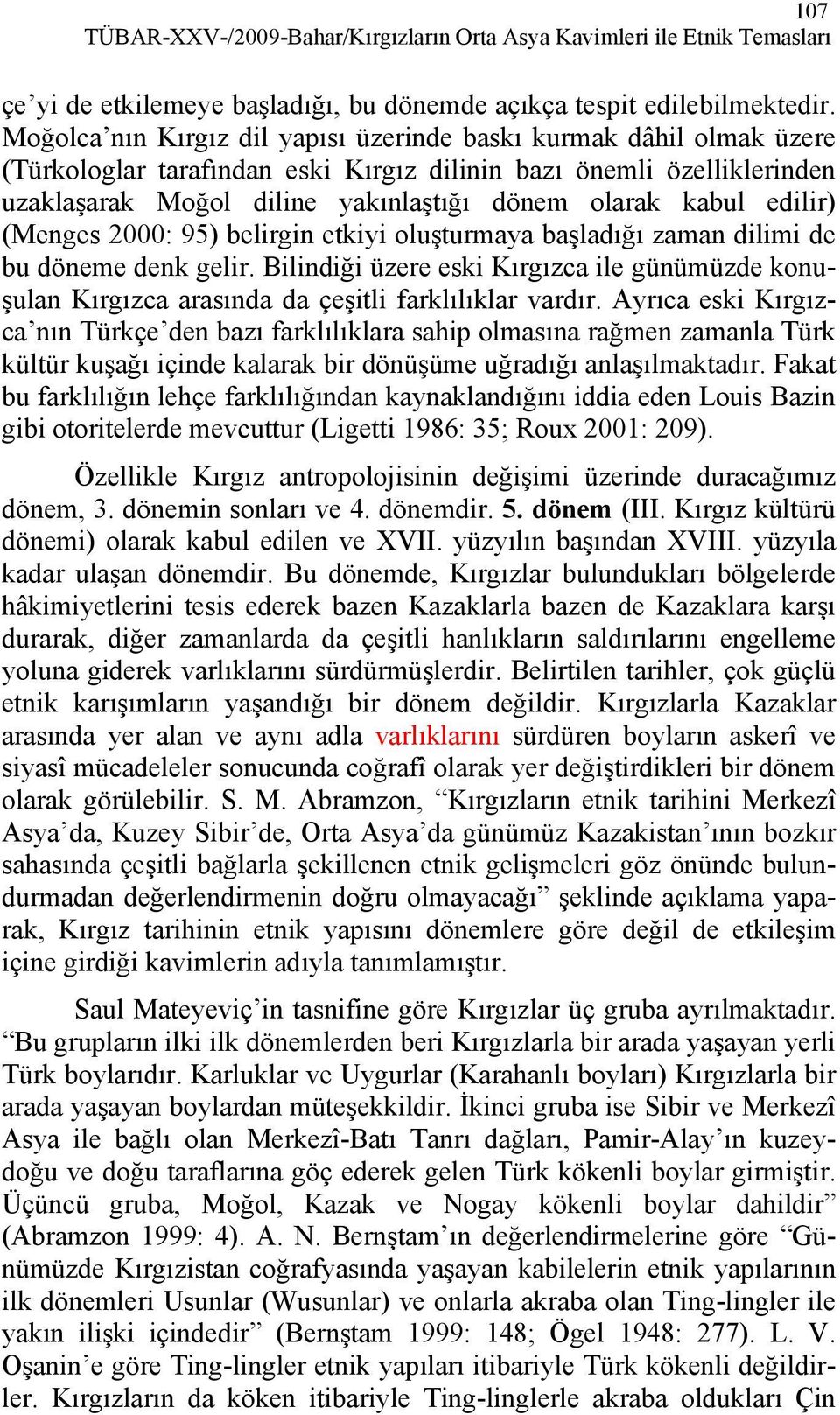 107
TÜBAR-XXV-/2009-Bahar/Kırgızların Orta Asya Kavimleri ile Etnik Temasları

çe’yi de etkilemeye başladığı, bu dönemde açıkça tespit edilebilmektedir. Moğolca’nın Kırgız dil yapısı üzerinde baskı kurmak dâhil olmak üzere (Türkologlar tarafından eski Kırgız dilinin bazı önemli özelliklerinden uzaklaşarak Moğol diline yakınlaştığı dönem olarak kabul edilir) (Menges 2000: 95) belirgin etkiyi oluşturmaya başladığı zaman dilimi de bu döneme denk gelir. Bilindiği üzere eski Kırgızca ile günümüzde konuşulan Kırgızca arasında da çeşitli farklılıklar vardır. Ayrıca eski Kırgızca’nın Türkçe’den bazı farklılıklara sahip olmasına rağmen zamanla Türk kültür kuşağı içinde kalarak bir dönüşüme uğradığı anlaşılmaktadır. Fakat bu farklılığın lehçe farklılığından kaynaklandığını iddia eden Louis Bazin gibi otoritelerde mevcuttur (Ligetti 1986: 35; Roux 2001: 209).

Özellikle Kırgız antropolojisinin değişimi üzerinde duracağımız dönem, 3. dönemin sonları ve 4. dönemdir. 5. dönem (III. Kırgız kültürü dönemi) olarak kabul edilen ve XVII. yüzyılın başından XVIII. yüzyıla kadar ulaşan dönemdir. Bu dönemde, Kırgızlar bulundukları bölgelerde hâkimiyetlerini tesis ederek bazen Kazaklarla bazen de Kazaklara karşı durarak, diğer zamanlarda da çeşitli hanlıkların saldırılarını engelleme yoluna giderek varlıklarını sürdürmüşlerdir. Belirtilen tarihler, çok güçlü etnik karışımların yaşandığı bir dönem değildir. Kırgızlarla Kazaklar arasında yer alan ve aynı adla varlıklarını sürdüren boyların askerî ve siyasî mücadeleler sonucunda coğrafî olarak yer değiştirdikleri bir dönem olarak görülebilir. S. M. Abramzon, “Kırgızların etnik tarihini Merkezî Asya’da, Kuzey Sibir’de, Orta Asya’da günümüz Kazakistan’ının bozkır sahasında çeşitli bağlarla şekillenen etnik gelişmeleri göz önünde bulundurmadan değerlendirmenin doğru olmayacağı” şeklinde açıklama yaparak, Kırgız tarihinin etnik yapısını dönemlere göre değil de etkileşim içine girdiği kavimlerin adıyla tanımlamıştır.

Saul Mateyeviç’in tasnifine göre Kırgızlar üç gruba ayrılmaktadır. “Bu grupların ilki ilk dönemlerden beri Kırgızlarla bir arada yaşayan yerli Türk boylarıdır. Karluklar ve Uygurlar (Karahanlı boyları) Kırgızlarla bir arada yaşayan boylardan müteşekkildir. İkinci gruba ise Sibir ve Merkezî Asya ile bağlı olan Merkezî-Batı Tanrı dağları, Pamir-Alay’ın kuzeydoğu ve doğu taraflarına göç ederek gelen Türk kökenli boylar girmiştir. Üçüncü gruba, Moğol, Kazak ve Nogay kökenli boylar dahildir” (Abramzon 1999: 4). A. N. Bernştam’ın değerlendirmelerine göre “Günümüzde Kırgızistan coğrafyasında yaşayan kabilelerin etnik yapılarının ilk dönemleri Usunlar (Wusunlar) ve onlarla akraba olan Ting-lingler ile yakın ilişki içindedir” (Bernştam 1999: 148; Ögel 1948: 277). L. V. Oşanin’e göre Ting-lingler etnik yapıları itibariyle Türk kökenli değildirler. Kırgızların da köken itibariyle Ting-linglerle akraba oldukları Çin